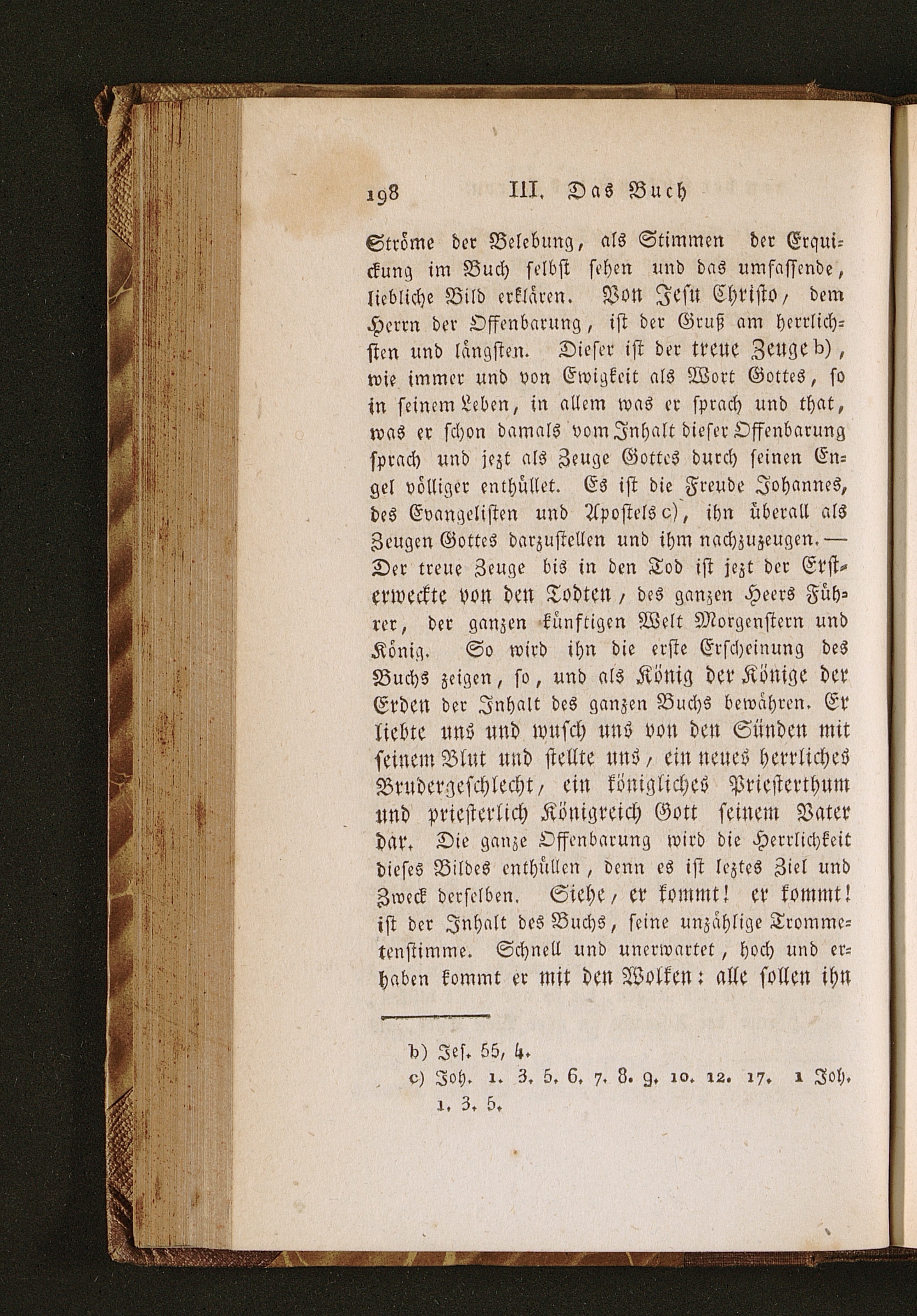 198 III. Das Buch

Ströme der Belebung, als Stimmen der Erquickung im Buch selbst sehen und das umfassende, liebliche Bild erklären. Von Jesu Christo, dem Herrn der Offenbarung, ist der Gruß am herrlichsten und längsten. Dieser ist der treue Zeuge b), wie immer und von Ewigkeit als Wort Gottes, so in seinem Leben, in allem was er sprach und that, was er schon damals vom Inhalt dieser Offenbarung sprach und jezt als Zeuge Gottes durch seinen Engel völliger enthüllet. Es ist die Freude Johannes, des Evangelisten und Apostels c), ihn überall als Zeugen Gottes darzustellen und ihm nachzuzeugen. — Der treue Zeuge bis in den Tod ist jezt der Ersterweckte von den Todten, des ganzen Heers Führer, der ganzen künftigen Welt Morgenstern und König. So wird ihn die erste Erscheinung des Buchs zeigen, so, und als König der Könige der Erden der Inhalt des ganzen Buchs bewähren. Er liebte uns und wusch uns von den Sünden mit seinem Blut und stellte uns, ein neues herrliches Brudergeschlecht, ein königliches Priesterthum und priesterlich Königreich Gott seinem Vater dar. Die ganze Offenbarung wird die Herrlichkeit dieses Bildes enthüllen, denn es ist leztes Ziel und Zweck derselben. Siehe, er kommt! er kommt! ist der Inhalt des Buchs, seine unzählige Trommetenstimme. Schnell und unerwartet, hoch und erhaben kommt er mit den Wolken: alle sollen ihn

b) Jes. 55, 4.
c) Joh. 1. 3. 5. 6. 7. 8. 9. 10. 12. 17. 1 Joh. 1. 3. 5.